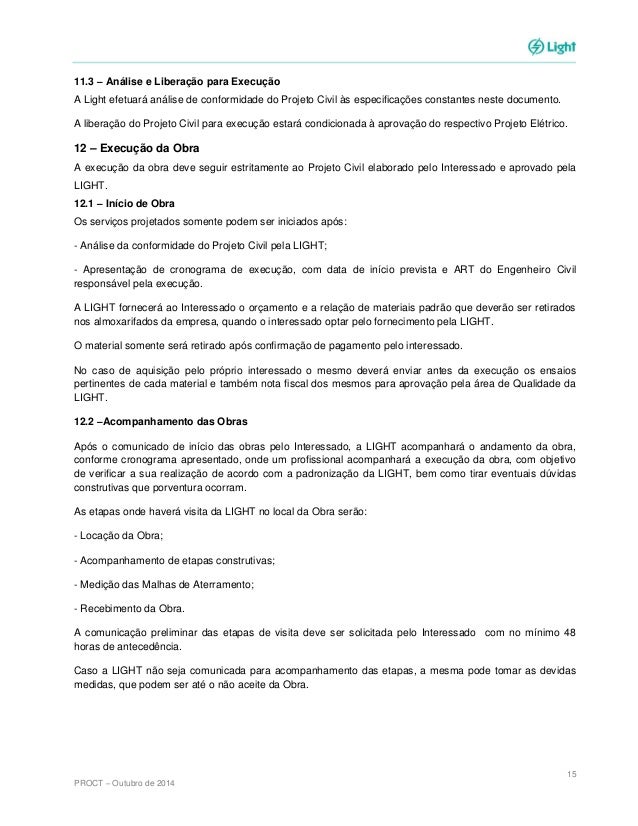 Light

11.3 – Análise e Liberação para Execução

A Light efetuará análise de conformidade do Projeto Civil às especificações constantes neste documento.

A liberação do Projeto Civil para execução estará condicionada à aprovação do respectivo Projeto Elétrico.

12 – Execução da Obra

A execução da obra deve seguir estritamente ao Projeto Civil elaborado pelo Interessado e aprovado pela LIGHT.

12.1 – Início de Obra

Os serviços projetados somente podem ser iniciados após:

- Análise da conformidade do Projeto Civil pela LIGHT;

- Apresentação de cronograma de execução, com data de início prevista e ART do Engenheiro Civil responsável pela execução.

A LIGHT fornecerá ao Interessado o orçamento e a relação de materiais padrão que deverão ser retirados nos almoxarifados da empresa, quando o interessado optar pelo fornecimento pela LIGHT.

O material somente será retirado após confirmação de pagamento pelo interessado.

No caso de aquisição pelo próprio interessado o mesmo deverá enviar antes da execução os ensaios pertinentes de cada material e também nota fiscal dos mesmos para aprovação pela área de Qualidade da LIGHT.

12.2 –Acompanhamento das Obras

Após o comunicado de início das obras pelo Interessado, a LIGHT acompanhará o andamento da obra, conforme cronograma apresentado, onde um profissional acompanhará a execução da obra, com objetivo de verificar a sua realização de acordo com a padronização da LIGHT, bem como tirar eventuais dúvidas construtivas que porventura ocorram.

As etapas onde haverá visita da LIGHT no local da Obra serão:

- Locação da Obra;

- Acompanhamento de etapas construtivas;

- Medição das Malhas de Aterramento;

- Recebimento da Obra.

A comunicação preliminar das etapas de visita deve ser solicitada pelo Interessado com no mínimo 48 horas de antecedência.

Caso a LIGHT não seja comunicada para acompanhamento das etapas, a mesma pode tomar as devidas medidas, que podem ser até o não aceite da Obra.

15

PROCT – Outubro de 2014